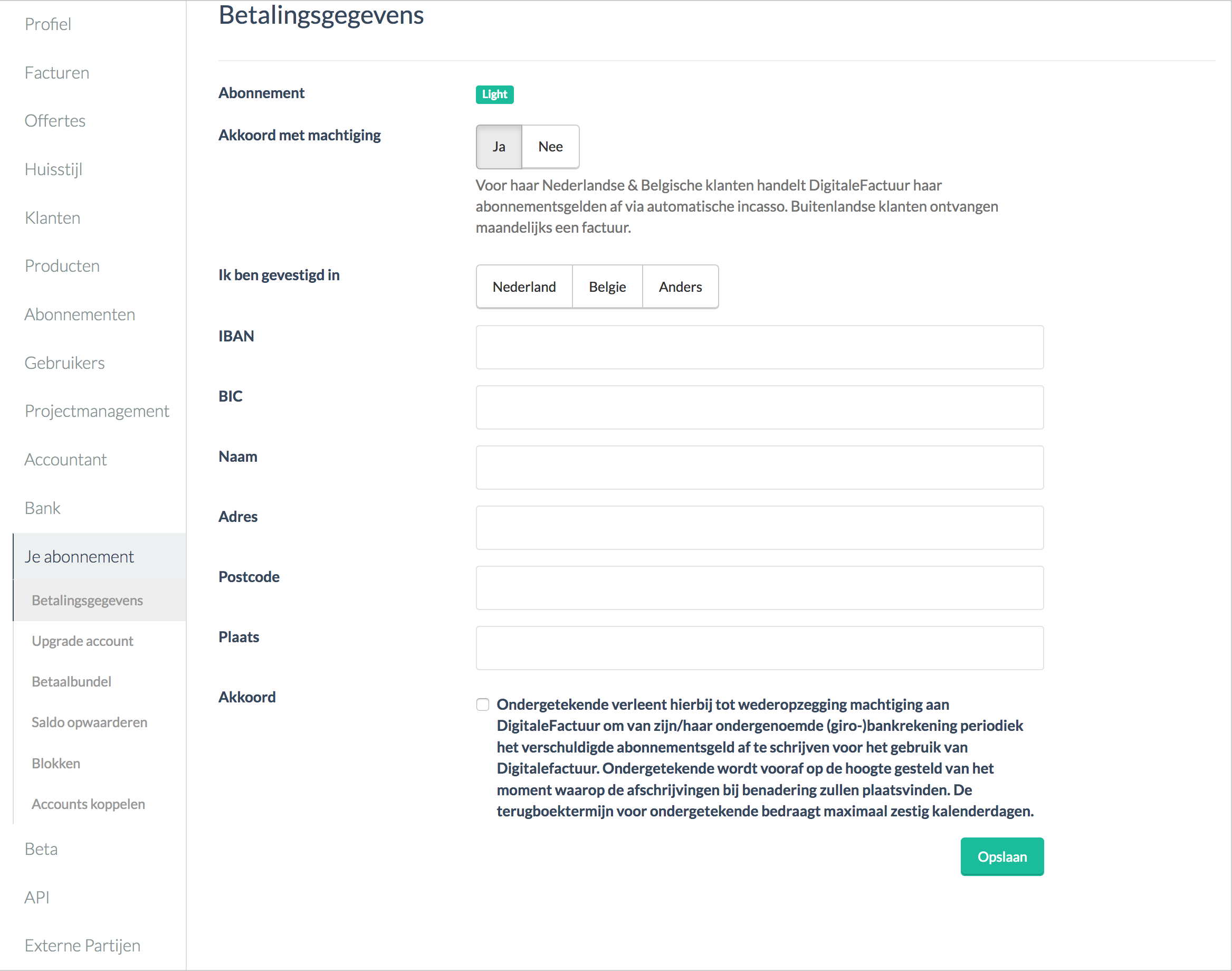 Profiel

Facturen

Offertes

Huisstijl

Klanten

Producten

Abonnementen

Gebruikers

Projectmanagement

Accountant

Bank

Je abonnement

Betalingsgegevens

Upgrade account

Betaalbundel

Saldo opwaarderen

Blokken

Accounts koppelen

Beta

API

Externe Partijen

Betalingsgegevens

Abonnement Light

Akkoord met machtiging

Ja Nee

Voor haar Nederlandse & Belgische klanten handelt DigitaleFactuur haar abonnementsgelden af via automatische incasso. Buitenlandse klanten ontvangen maandelijks een factuur.

Ik ben gevestigd in

Nederland Belgie Anders

IBAN

BIC

Naam

Adres

Postcode

Plaats

Akkoord

Ondergetekende verleent hierbij tot wederopzegging machtiging aan DigitaleFactuur om van zijn/haar ondergenoemde (giro-)bankrekening periodiek het verschuldigde abonnementsgeld af te schrijven voor het gebruik van Digitalefactuur. Ondergetekende wordt vooraf op de hoogte gesteld van het moment waarop de afschrijvingen bij benadering zullen plaatsvinden. De terugboektermijn voor ondergetekende bedraagt maximaal zestig kalenderdagen.

Opslaan